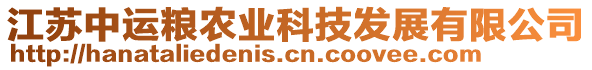 江苏中运粮农业科技发展有限公司
http://hanataliedenis.cn.coovee.com